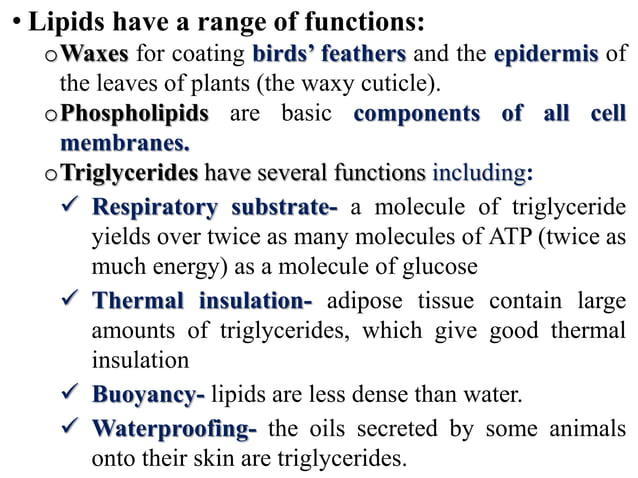 • Lipids have a range of functions:

o Waxes for coating birds' feathers and the epidermis of the leaves of plants (the waxy cuticle).

o Phospholipids are basic components of all cell membranes.

o Triglycerides have several functions including:

✓ Respiratory substrate- a molecule of triglyceride yields over twice as many molecules of ATP (twice as much energy) as a molecule of glucose

✓ Thermal insulation- adipose tissue contain large amounts of triglycerides, which give good thermal insulation

✓ Buoyancy- lipids are less dense than water.

✓ Waterproofing- the oils secreted by some animals onto their skin are triglycerides.